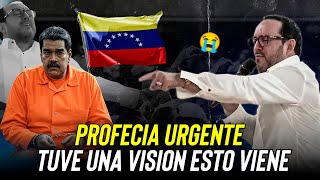 PROFECIA URGENTE
TUVE UNA VISION ESTO VIENE